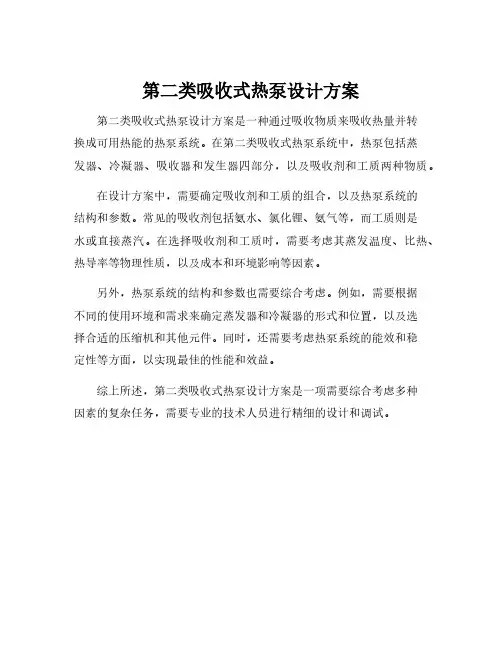 第二类吸收式热泵设计方案

第二类吸收式热泵设计方案是一种通过吸收物质来吸收热量并转换成可用热能的热泵系统。在第二类吸收式热泵系统中，热泵包括蒸发器、冷凝器、吸收器和发生器四部分，以及吸收剂和工质两种物质。

在设计方案中，需要确定吸收剂和工质的组合，以及热泵系统的结构和参数。常见的吸收剂包括氨水、氯化锂、氨气等，而工质则是水或直接蒸汽。在选择吸收剂和工质时，需要考虑其蒸发温度、比热、热导率等物理性质，以及成本和环境影响等因素。

另外，热泵系统的结构和参数也需要综合考虑。例如，需要根据不同的使用环境和需求来确定蒸发器和冷凝器的形式和位置，以及选择合适的压缩机和其他元件。同时，还需要考虑热泵系统的能效和稳定性等方面，以实现最佳的性能和效益。

综上所述，第二类吸收式热泵设计方案是一项需要综合考虑多种因素的复杂任务，需要专业的技术人员进行精细的设计和调试。